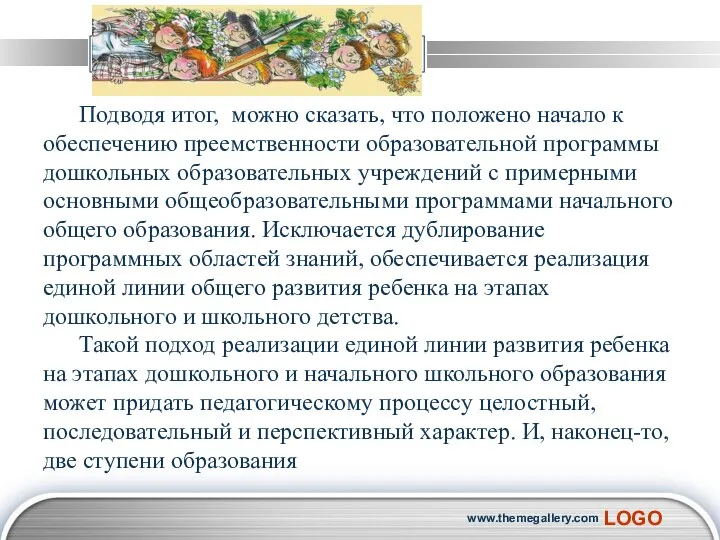 Подводя итог, можно сказать, что положено начало к обеспечению преемственности образовательной программы дошкольных образовательных учреждений с примерными основными общеобразовательными программами начального общего образования. Исключается дублирование программных областей знаний, обеспечивается реализация единой линии общего развития ребенка на этапах дошкольного и школьного детства.

Такой подход реализации единой линии развития ребенка на этапах дошкольного и начального школьного образования может придать педагогическому процессу целостный, последовательный и перспективный характер. И, наконец-то, две ступени образования

www.themegallery.com LOGO